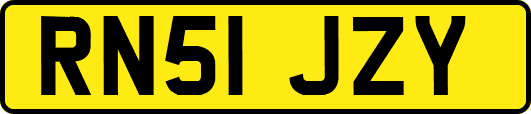 RN51 JZY